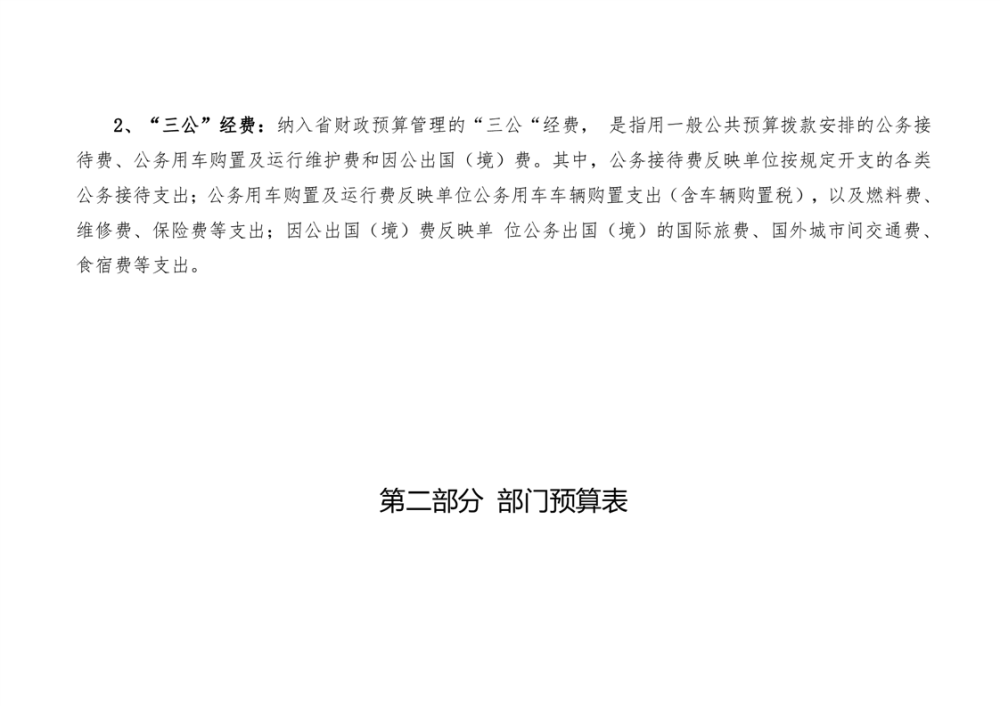 2、“三公”经费：纳入省财政预算管理的“三公“经费，是指用一般公共预算拨款安排的公务接待费、公务用车购置及运行维护费和因公出国（境）费。其中，公务接待费反映单位按规定开支的各类公务接待支出；公务用车购置及运行费反映单位公务用车车辆购置支出（含车辆购置税），以及燃料费、维修费、保险费等支出；因公出国（境）费反映单 位公务出国（境）的国际旅费、国外城市间交通费、食宿费等支出。

第二部分 部门预算表